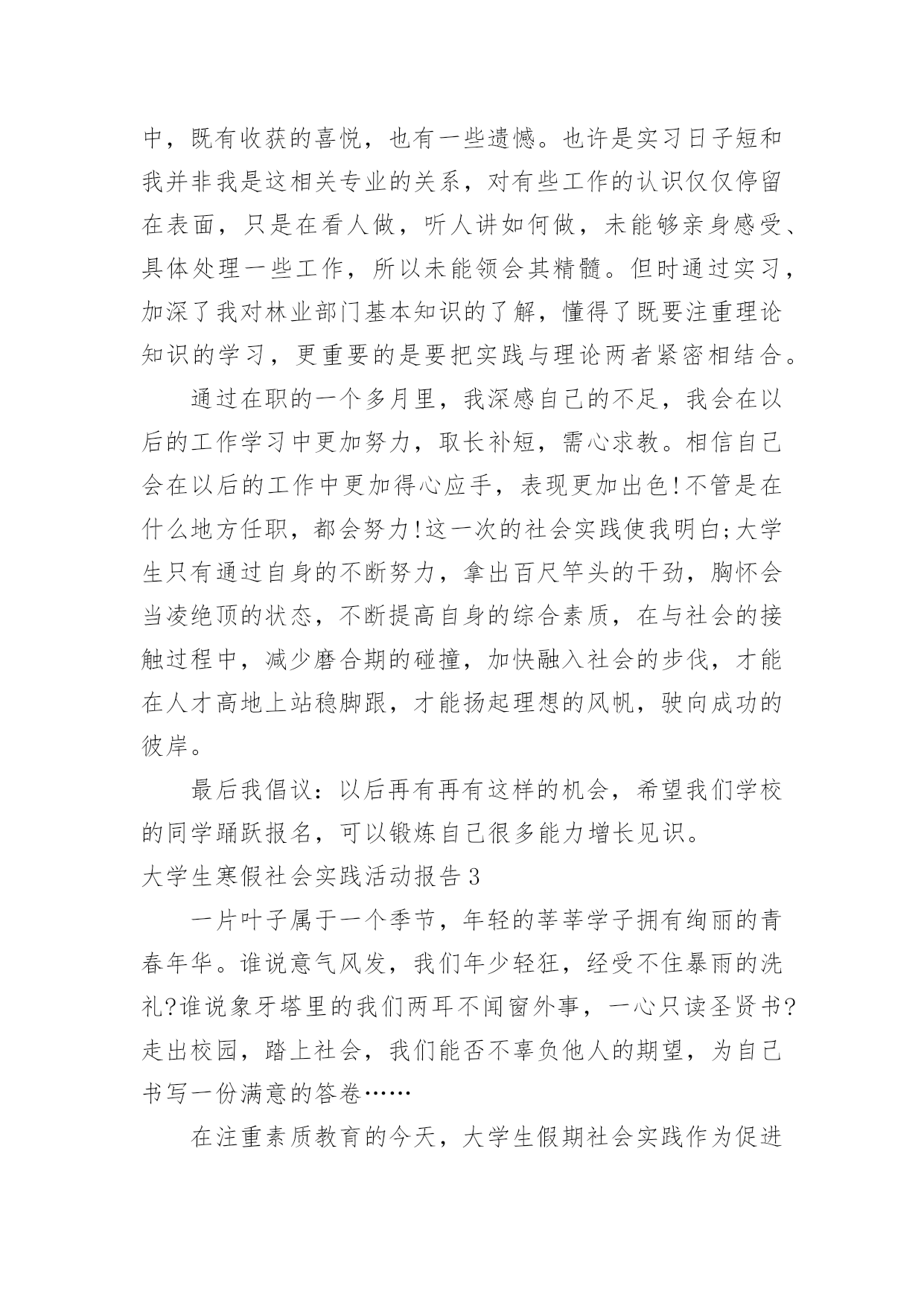 中，既有收获的喜悦，也有一些遗憾。也许是实习日子短和我并非我是这相关专业的关系，对有些工作的认识仅仅停留在表面，只是在看人做，听人讲如何做，未能够亲身感受、具体处理一些工作，所以未能领会其精髓。但时通过实习，加深了我对林业部门基本知识的了解，懂得了既要注重理论知识的学习，更重要的是要把实践与理论两者紧密相结合。

通过在职的一个多月里，我深感自己的不足，我会在以后的工作学习中更加努力，取长补短，需心求教。相信自己会在以后的工作中更加得心应手，表现更加出色!不管是在什么地方任职，都会努力!这一次的社会实践使我明白;大学生只有通过自身的不断努力，拿出百尺竿头的干劲，胸怀会当凌绝顶的状态，不断提高自身的综合素质，在与社会的接触过程中，减少磨合期的碰撞，加快融入社会的步伐，才能在人才高地上站稳脚跟，才能扬起理想的风帆，驶向成功的彼岸。

最后我倡议：以后再有再有这样的机会，希望我们学校的同学踊跃报名，可以锻炼自己很多能力增长见识。

大学生寒假社会实践活动报告 3

一片叶子属于一个季节，年轻的莘莘学子拥有绚丽的青春年华。谁说意气风发，我们年少轻狂，经受不住暴雨的洗礼?谁说象牙塔里的我们两耳不闻窗外事，一心只读圣贤书?走出校园，踏上社会，我们能否不辜负他人的期望，为自己书写一份满意的答卷……

在注重素质教育的今天，大学生假期社会实践作为促进